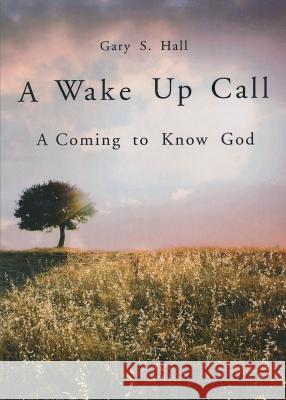 Gary S. Hall

A Wake Up Call

A Coming to Know God

Kraina Książek